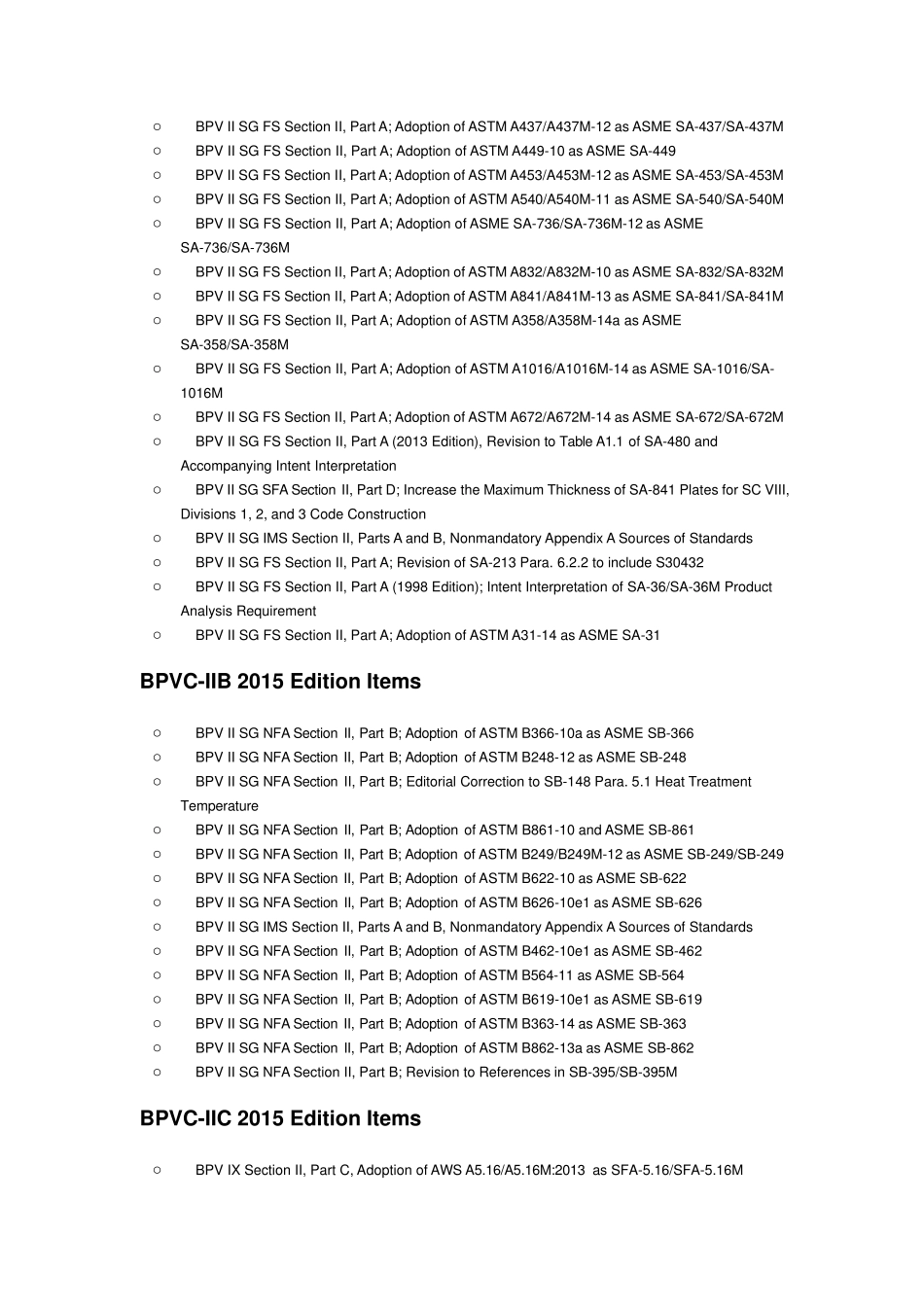 ○ BPV II SG FS Section II, Part A; Adoption of ASTM A437/A437M-12 as ASME SA-437/SA-437M
○ BPV II SG FS Section II, Part A; Adoption of ASTM A449-10 as ASME SA-449
○ BPV II SG FS Section II, Part A; Adoption of ASTM A453/A453M-12 as ASME SA-453/SA-453M
○ BPV II SG FS Section II, Part A; Adoption of ASTM A540/A540M-11 as ASME SA-540/SA-540M
○ BPV II SG FS Section II, Part A; Adoption of ASME SA-736/SA-736M-12 as ASME SA-736/SA-736M
○ BPV II SG FS Section II, Part A; Adoption of ASTM A832/A832M-10 as ASME SA-832/SA-832M
○ BPV II SG FS Section II, Part A; Adoption of ASTM A841/A841M-13 as ASME SA-841/SA-841M
○ BPV II SG FS Section II, Part A; Adoption of ASTM A358/A358M-14a as ASME SA-358/SA-358M
○ BPV II SG FS Section II, Part A; Adoption of ASTM A1016/A1016M-14 as ASME SA-1016/SA-1016M
○ BPV II SG FS Section II, Part A; Adoption of ASTM A672/A672M-14 as ASME SA-672/SA-672M
○ BPV II SG FS Section II, Part A (2013 Edition), Revision to Table A1.1 of SA-480 and Accompanying Intent Interpretation
○ BPV II SG SFA Section II, Part D; Increase the Maximum Thickness of SA-841 Plates for SC VIII, Divisions 1, 2, and 3 Code Construction
○ BPV II SG IMS Section II, Parts A and B, Nonmandatory Appendix A Sources of Standards
○ BPV II SG FS Section II, Part A; Revision of SA-213 Para. 6.2.2 to include S30432
○ BPV II SG FS Section II, Part A (1998 Edition); Intent Interpretation of SA-36/SA-36M Product Analysis Requirement
○ BPV II SG FS Section II, Part A; Adoption of ASTM A31-14 as ASME SA-31

BPVC-IIB 2015 Edition Items

○ BPV II SG NFA Section II, Part B; Adoption of ASTM B366-10a as ASME SB-366
○ BPV II SG NFA Section II, Part B; Adoption of ASTM B248-12 as ASME SB-248
○ BPV II SG NFA Section II, Part B; Editorial Correction to SB-148 Para. 5.1 Heat Treatment Temperature
○ BPV II SG NFA Section II, Part B; Adoption of ASTM B861-10 and ASME SB-861
○ BPV II SG NFA Section II, Part B; Adoption of ASTM B249/B249M-12 as ASME SB-249/SB-249
○ BPV II SG NFA Section II, Part B; Adoption of ASTM B622-10 as ASME SB-622
○ BPV II SG NFA Section II, Part B; Adoption of ASTM B626-10e1 as ASME SB-626
○ BPV II SG IMS Section II, Parts A and B, Nonmandatory Appendix A Sources of Standards
○ BPV II SG NFA Section II, Part B; Adoption of ASTM B462-10e1 as ASME SB-462
○ BPV II SG NFA Section II, Part B; Adoption of ASTM B564-11 as ASME SB-564
○ BPV II SG NFA Section II, Part B; Adoption of ASTM B619-10e1 as ASME SB-619
○ BPV II SG NFA Section II, Part B; Adoption of ASTM B363-14 as ASME SB-363
○ BPV II SG NFA Section II, Part B; Adoption of ASTM B862-13a as ASME SB-862
○ BPV II SG NFA Section II, Part B; Revision to References in SB-395/SB-395M

BPVC-IIC 2015 Edition Items

○ BPV IX Section II, Part C, Adoption of AWS A5.16/A5.16M:2013 as SFA-5.16/SFA-5.16M